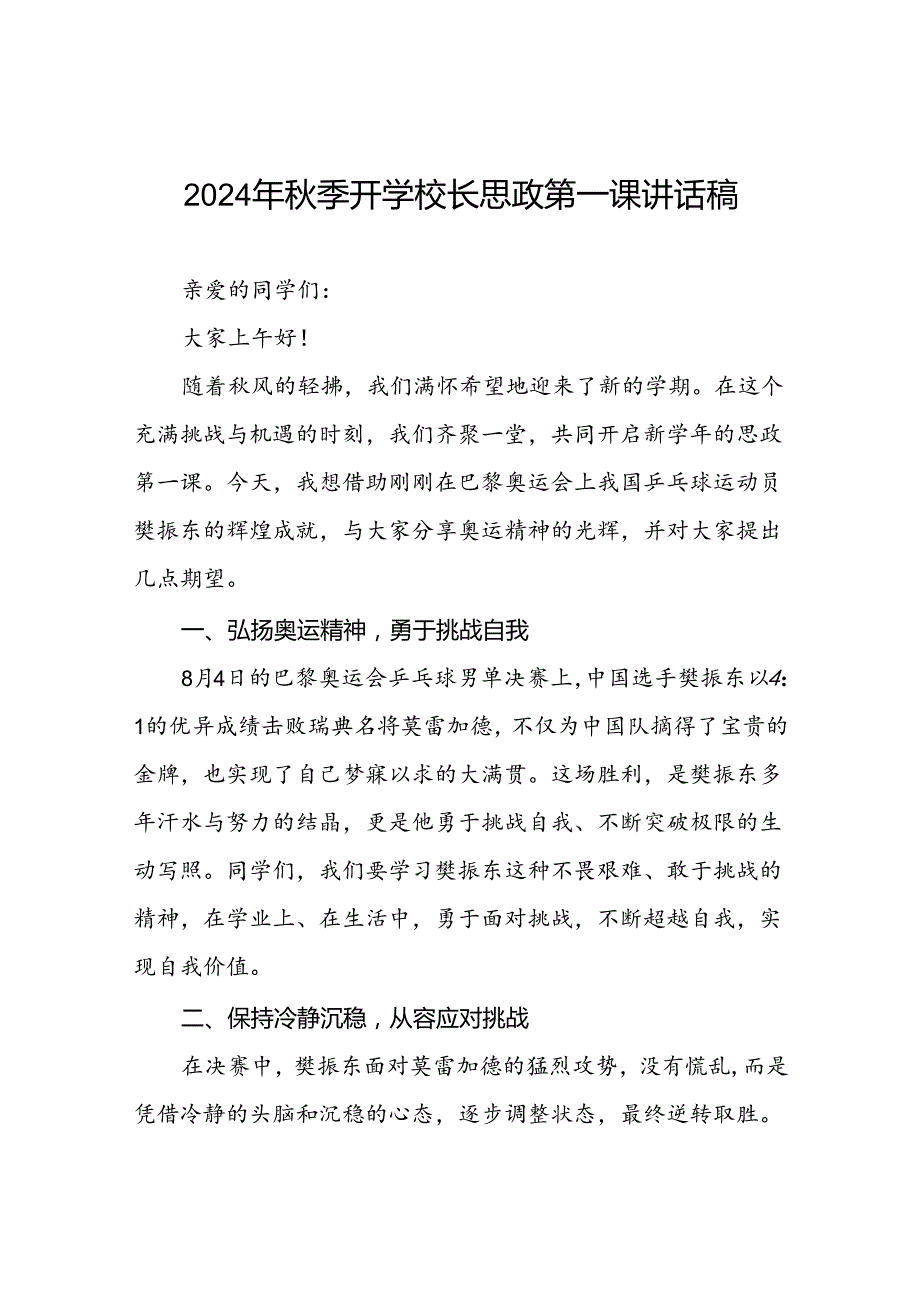 2024年秋季开学校长思政第一课讲话稿

亲爱的同学们：

大家上午好！

随着秋风的轻拂，我们满怀希望地迎来了新的学期。在这个充满挑战与机遇的时刻，我们齐聚一堂，共同开启新学年的思政第一课。今天，我想借助刚刚在巴黎奥运会上我国乒乓球运动员樊振东的辉煌成就，与大家分享奥运精神的光辉，并对大家提出几点期望。

一、弘扬奥运精神，勇于挑战自我

8月4日的巴黎奥运会乒乓球男单决赛上，中国选手樊振东以4：1的优异成绩击败瑞典名将莫雷加德，不仅为中国队摘得了宝贵的金牌，也实现了自己梦寐以求的大满贯。这场胜利，是樊振东多年汗水与努力的结晶，更是他勇于挑战自我、不断突破极限的生动写照。同学们，我们要学习樊振东这种不畏艰难、敢于挑战的精神，在学业上、在生活中，勇于面对挑战，不断超越自我，实现自我价值。

二、保持冷静沉稳，从容应对挑战

在决赛中，樊振东面对莫雷加德的猛烈攻势，没有慌乱，而是凭借冷静的头脑和沉稳的心态，逐步调整状态，最终逆转取胜。